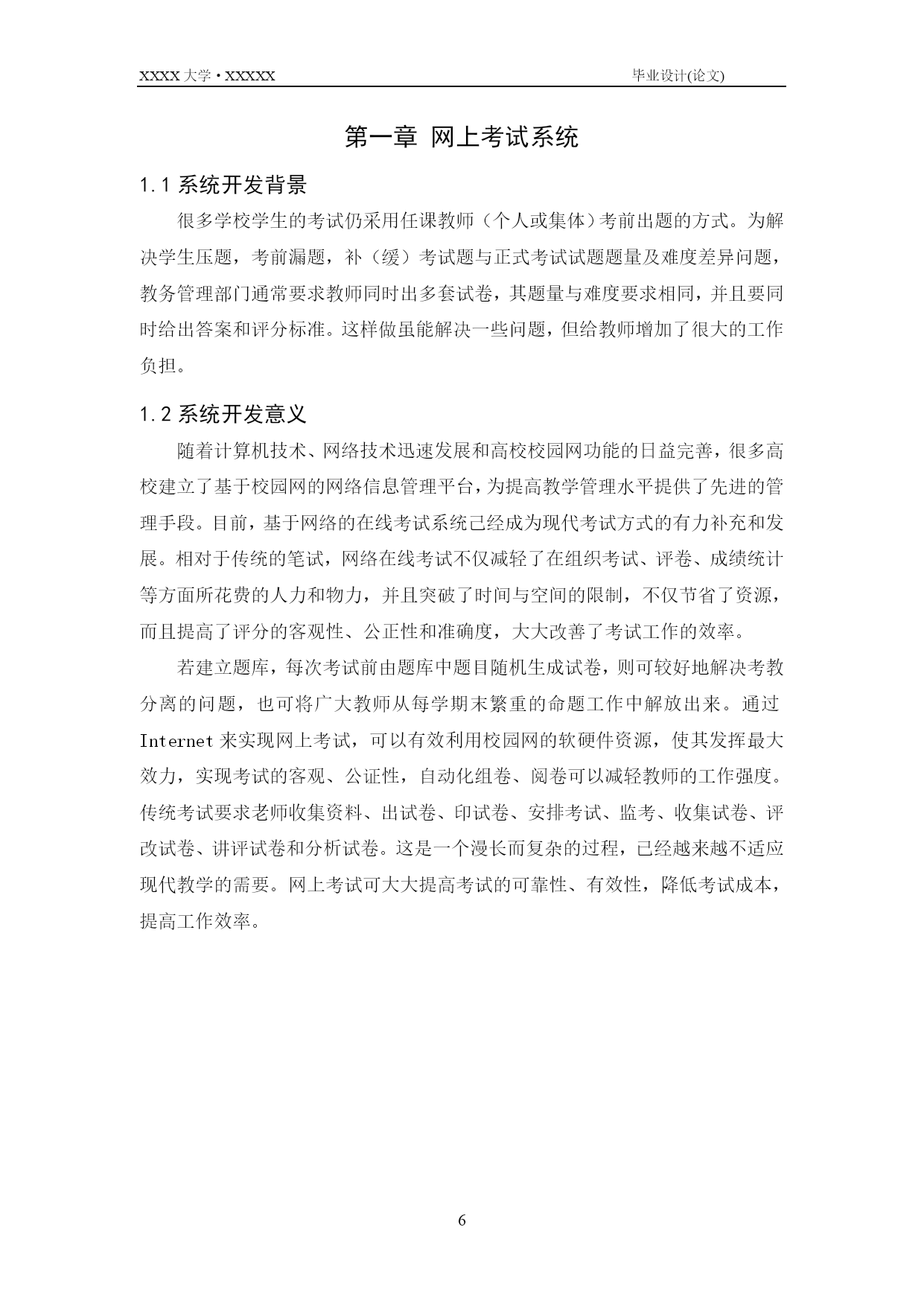 XXXX 大学 • XXXXX　　毕业设计(论文)

第一章 网上考试系统

1.1 系统开发背景

很多学校学生的考试仍采用任课教师（个人或集体）考前出题的方式。为解决学生压题，考前漏题，补（缓）考试题与正式考试试题题量及难度差异问题，教务管理部门通常要求教师同时出多套试卷，其题量与难度要求相同，并且要同时给出答案和评分标准。这样做虽能解决一些问题，但给教师增加了很大的工作负担。

1.2 系统开发意义

随着计算机技术、网络技术迅速发展和高校校园网功能的日益完善，很多高校建立了基于校园网的网络信息管理平台，为提高教学管理水平提供了先进的管理手段。目前，基于网络的在线考试系统已经成为现代考试方式的有力补充和发展。相对于传统的笔试，网络在线考试不仅减轻了在组织考试、评卷、成绩统计等方面所花费的人力和物力，并且突破了时间与空间的限制，不仅节省了资源，而且提高了评分的客观性、公正性和准确度，大大改善了考试工作的效率。

若建立题库，每次考试前由题库中题目随机生成试卷，则可较好地解决考教分离的问题，也可将广大教师从每学期末繁重的命题工作中解放出来。通过 Internet 来实现网上考试，可以有效利用校园网的软硬件资源，使其发挥最大效力，实现考试的客观、公证性，自动化组卷、阅卷可以减轻教师的工作强度。传统考试要求老师收集资料、出试卷、印试卷、安排考试、监考、收集试卷、评改试卷、讲评试卷和分析试卷。这是一个漫长而复杂的过程，已经越来越不适应现代教学的需要。网上考试可大大提高考试的可靠性、有效性，降低考试成本，提高工作效率。

6